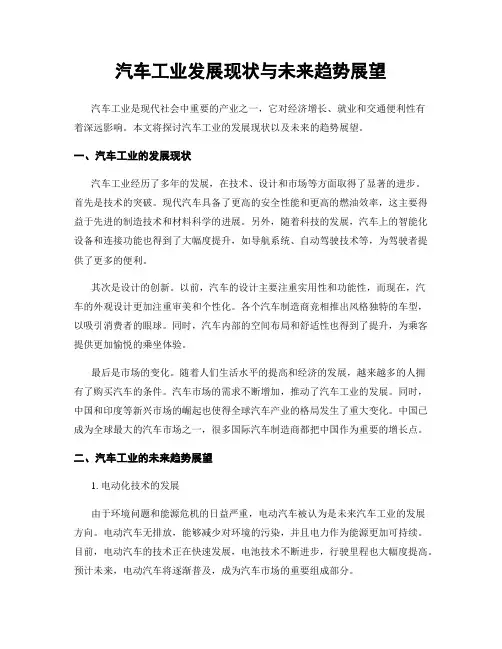 汽车工业发展现状与未来趋势展望

汽车工业是现代社会中重要的产业之一，它对经济增长、就业和交通便利性有着深远影响。本文将探讨汽车工业的发展现状以及未来的趋势展望。

一、汽车工业的发展现状

汽车工业经历了多年的发展，在技术、设计和市场等方面取得了显著的进步。首先是技术的突破。现代汽车具备了更高的安全性能和更高的燃油效率，这主要得益于先进的制造技术和材料科学的进展。另外，随着科技的发展，汽车上的智能化设备和连接功能也得到了大幅度提升，如导航系统、自动驾驶技术等，为驾驶者提供了更多的便利。

其次是设计的创新。以前，汽车的设计主要注重实用性和功能性，而现在，汽车的外观设计更加注重审美和个性化。各个汽车制造商竞相推出风格独特的车型，以吸引消费者的眼球。同时，汽车内部的空间布局和舒适性也得到了提升，为乘客提供更加愉悦的乘坐体验。

最后是市场的变化。随着人们生活水平的提高和经济的发展，越来越多的人拥有了购买汽车的条件。汽车市场的需求不断增加，推动了汽车工业的发展。同时，中国和印度等新兴市场的崛起也使得全球汽车产业的格局发生了重大变化。中国已成为全球最大的汽车市场之一，很多国际汽车制造商都把中国作为重要的增长点。

二、汽车工业的未来趋势展望

1. 电动化技术的发展

由于环境问题和能源危机的日益严重，电动汽车被认为是未来汽车工业的发展方向。电动汽车无排放，能够减少对环境的污染，并且电力作为能源更加可持续。目前，电动汽车的技术正在快速发展，电池技术不断进步，行驶里程也大幅度提高。预计未来，电动汽车将逐渐普及，成为汽车市场的重要组成部分。